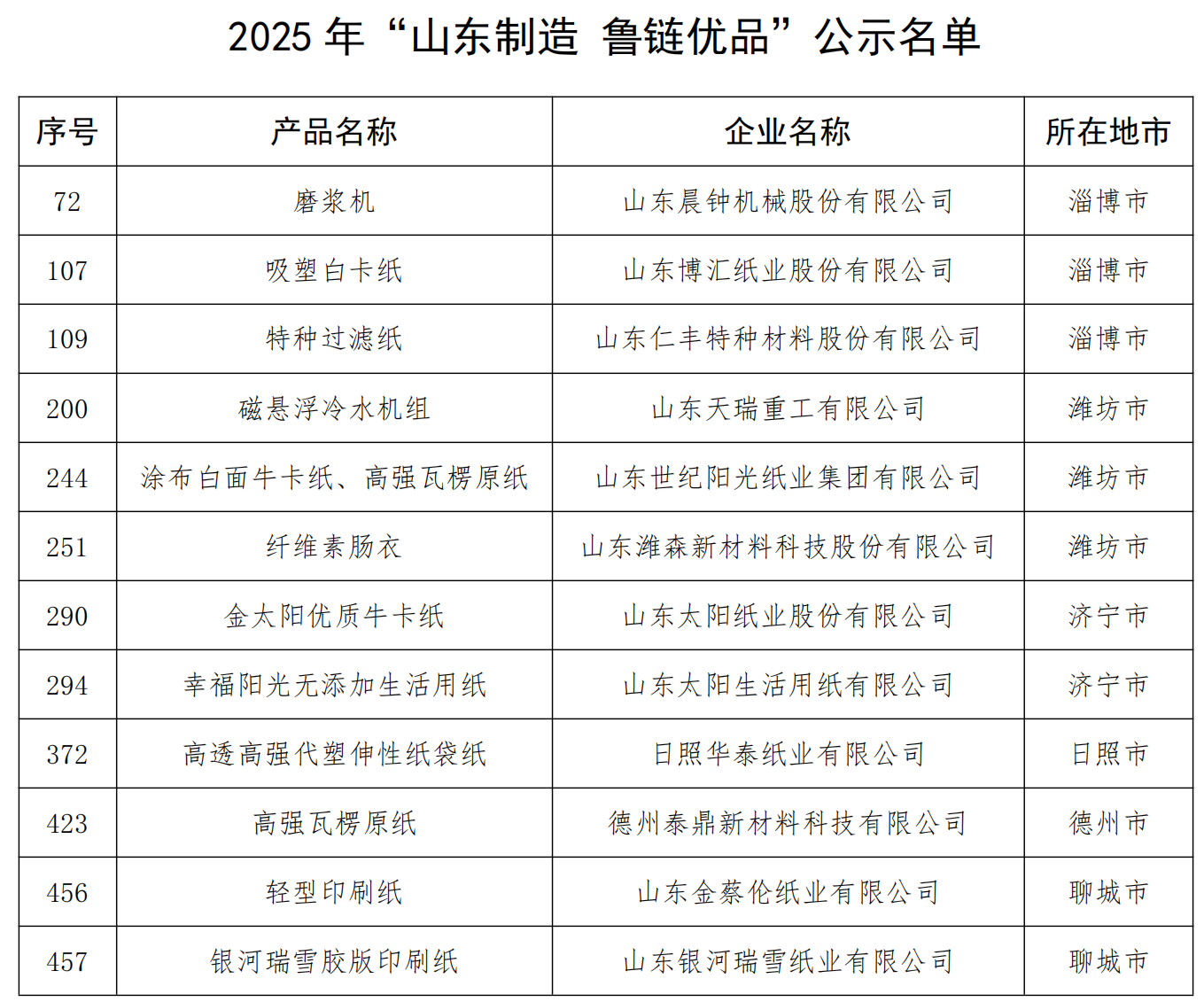 2025年“山东制造 鲁链优品”公示名单

| 序号 | 产品名称 | 企业名称 | 所在地市 |
|---|---|---|---|
| 72 | 磨浆机 | 山东晨钟机械股份有限公司 | 淄博市 |
| 107 | 吸塑白卡纸 | 山东博汇纸业股份有限公司 | 淄博市 |
| 109 | 特种过滤纸 | 山东仁丰特种材料股份有限公司 | 淄博市 |
| 200 | 磁悬浮冷水机组 | 山东天瑞重工有限公司 | 潍坊市 |
| 244 | 涂布白面牛卡纸、高强瓦楞原纸 | 山东世纪阳光纸业集团有限公司 | 潍坊市 |
| 251 | 纤维素肠衣 | 山东潍森新材料科技股份有限公司 | 潍坊市 |
| 290 | 金太阳优质牛卡纸 | 山东太阳纸业股份有限公司 | 济宁市 |
| 294 | 幸福阳光无添加生活用纸 | 山东太阳生活用纸有限公司 | 济宁市 |
| 372 | 高透高强代塑伸性纸袋纸 | 日照华泰纸业有限公司 | 日照市 |
| 423 | 高强瓦楞原纸 | 德州泰鼎新材料科技有限公司 | 德州市 |
| 456 | 轻型印刷纸 | 山东金蔡伦纸业有限公司 | 聊城市 |
| 457 | 银河瑞雪胶版印刷纸 | 山东银河瑞雪纸业有限公司 | 聊城市 |